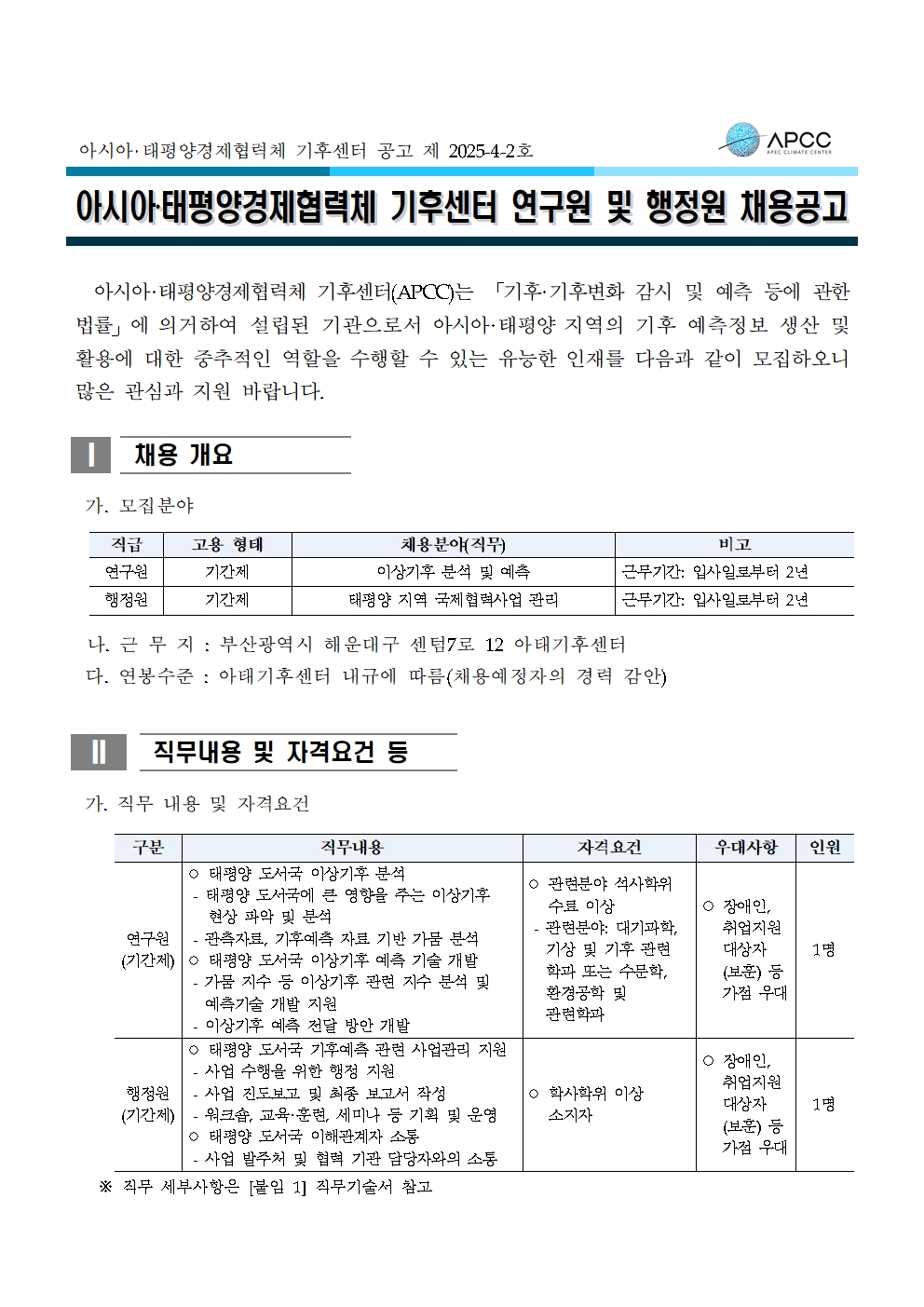 아시아·태평양경제협력체 기후센터 공고 제 2025-4-2호

APCC
APEC CLIMATE CENTER

아시아·태평양경제협력체 기후센터 연구원 및 행정원 채용공고

아시아·태평양경제협력체 기후센터(APCC)는 「기후·기후변화 감시 및 예측 등에 관한 법률」에 의거하여 설립된 기관으로서 아시아·태평양 지역의 기후 예측정보 생산 및 활용에 대한 중추적인 역할을 수행할 수 있는 유능한 인재를 다음과 같이 모집하오니 많은 관심과 지원 바랍니다.

Ⅰ 채용 개요

가. 모집분야

| 직급 | 고용 형태 | 채용분야(직무) | 비고 |
|---|---|---|---|
| 연구원 | 기간제 | 이상기후 분석 및 예측 | 근무기간: 입사일로부터 2년 |
| 행정원 | 기간제 | 태평양 지역 국제협력사업 관리 | 근무기간: 입사일로부터 2년 |

나. 근 무 지 : 부산광역시 해운대구 센텀7로 12 아태기후센터
다. 연봉수준 : 아태기후센터 내규에 따름(채용예정자의 경력 감안)

Ⅱ 직무내용 및 자격요건 등

가. 직무 내용 및 자격요건

| 구분 | 직무내용 | 자격요건 | 우대사항 | 인원 |
|---|---|---|---|---|
| 연구원 (기간제) | ○ 태평양 도서국 이상기후 분석 - 태평양 도서국에 큰 영향을 주는 이상기후 현상 파악 및 분석 - 관측자료, 기후예측 자료 기반 가뭄 분석 ○ 태평양 도서국 이상기후 예측 기술 개발 - 가뭄 지수 등 이상기후 관련 지수 분석 및 예측기술 개발 지원 - 이상기후 예측 전달 방안 개발 | ○ 관련분야 석사학위 수료 이상 - 관련분야: 대기과학, 기상 및 기후 관련 학과 또는 수문학, 환경공학 및 관련학과 | ○ 장애인, 취업지원 대상자 (보훈) 등 가점 우대 | 1명 |
| 행정원 (기간제) | ○ 태평양 도서국 기후예측 관련 사업관리 지원 - 사업 수행을 위한 행정 지원 - 사업 진도보고 및 최종 보고서 작성 - 워크숍, 교육·훈련, 세미나 등 기획 및 운영 ○ 태평양 도서국 이해관계자 소통 - 사업 발주처 및 협력 기관 담당자와의 소통 | ○ 학사학위 이상 소지자 | ○ 장애인, 취업지원 대상자 (보훈) 등 가점 우대 | 1명 |

※ 직무 세부사항은 [붙임 1] 직무기술서 참고